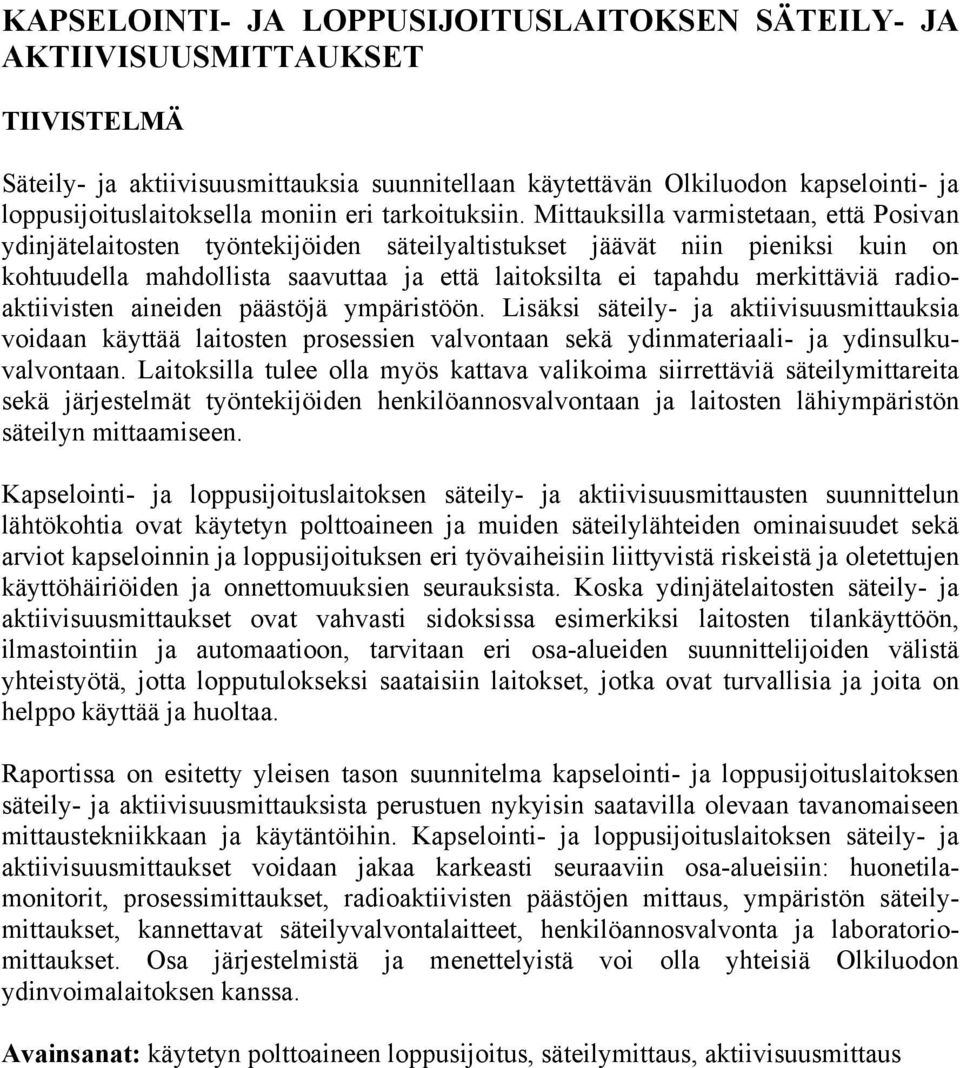 KAPSELOINTI- JA LOPPUSIJOITUSLAITOKSEN SÄTEILY- JA AKTIIVISUUSMITTAUKSET

TIIVISTELMÄ

Säteily- ja aktiivisuusmittauksia suunnitellaan käytettävän Olkiluodon kapselointi- ja loppusijoituslaitoksella moniin eri tarkoituksiin. Mittauksilla varmistetaan, että Posivan ydinjätelaitosten työntekijöiden säteilyaltistukset jäävät niin pieniksi kuin on kohtuudella mahdollista saavuttaa ja että laitoksilta ei tapahdu merkittäviä radioaktiivisten aineiden päästöjä ympäristöön. Lisäksi säteily- ja aktiivisuusmittauksia voidaan käyttää laitosten prosessien valvontaan sekä ydinmateriaali- ja ydinsulkuvalvontaan. Laitoksilla tulee olla myös kattava valikoima siirrettäviä säteilymittareita sekä järjestelmät työntekijöiden henkilöannosvalvontaan ja laitosten lähiympäristön säteilyn mittaamiseen.

Kapselointi- ja loppusijoituslaitoksen säteily- ja aktiivisuusmittausten suunnittelun lähtökohtia ovat käytetyn polttoaineen ja muiden säteilylähteiden ominaisuudet sekä arviot kapseloinnin ja loppusijoituksen eri työvaiheisiin liittyvistä riskeistä ja oletettujen käyttöhäiriöiden ja onnettomuuksien seurauksista. Koska ydinjätelaitosten säteily- ja aktiivisuusmittaukset ovat vahvasti sidoksissa esimerkiksi laitosten tilankäyttöön, ilmastointiin ja automaatioon, tarvitaan eri osa-alueiden suunnittelijoiden välistä yhteistyötä, jotta lopputulokseksi saataisiin laitokset, jotka ovat turvallisia ja joita on helppo käyttää ja huoltaa.

Raportissa on esitetty yleisen tason suunnitelma kapselointi- ja loppusijoituslaitoksen säteily- ja aktiivisuusmittauksista perustuen nykyisin saatavilla olevaan tavanomaiseen mittaustekniikkaan ja käytäntöihin. Kapselointi- ja loppusijoituslaitoksen säteily- ja aktiivisuusmittaukset voidaan jakaa karkeasti seuraaviin osa-alueisiin: huonetilamonitorit, prosessimittaukset, radioaktiivisten päästöjen mittaus, ympäristön säteilymittaukset, kannettavat säteilyvalvontalaitteet, henkilöannosvalvonta ja laboratoriomittaukset. Osa järjestelmistä ja menettelyistä voi olla yhteisiä Olkiluodon ydinvoimalaitoksen kanssa.

Avainsanat: käytetyn polttoaineen loppusijoitus, säteilymittaus, aktiivisuusmittaus